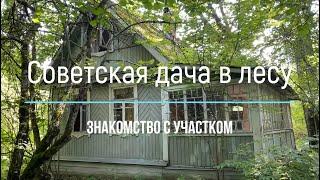 Советская дача в лесу

ЗНАКОМСТВО С УЧАСТКОМ